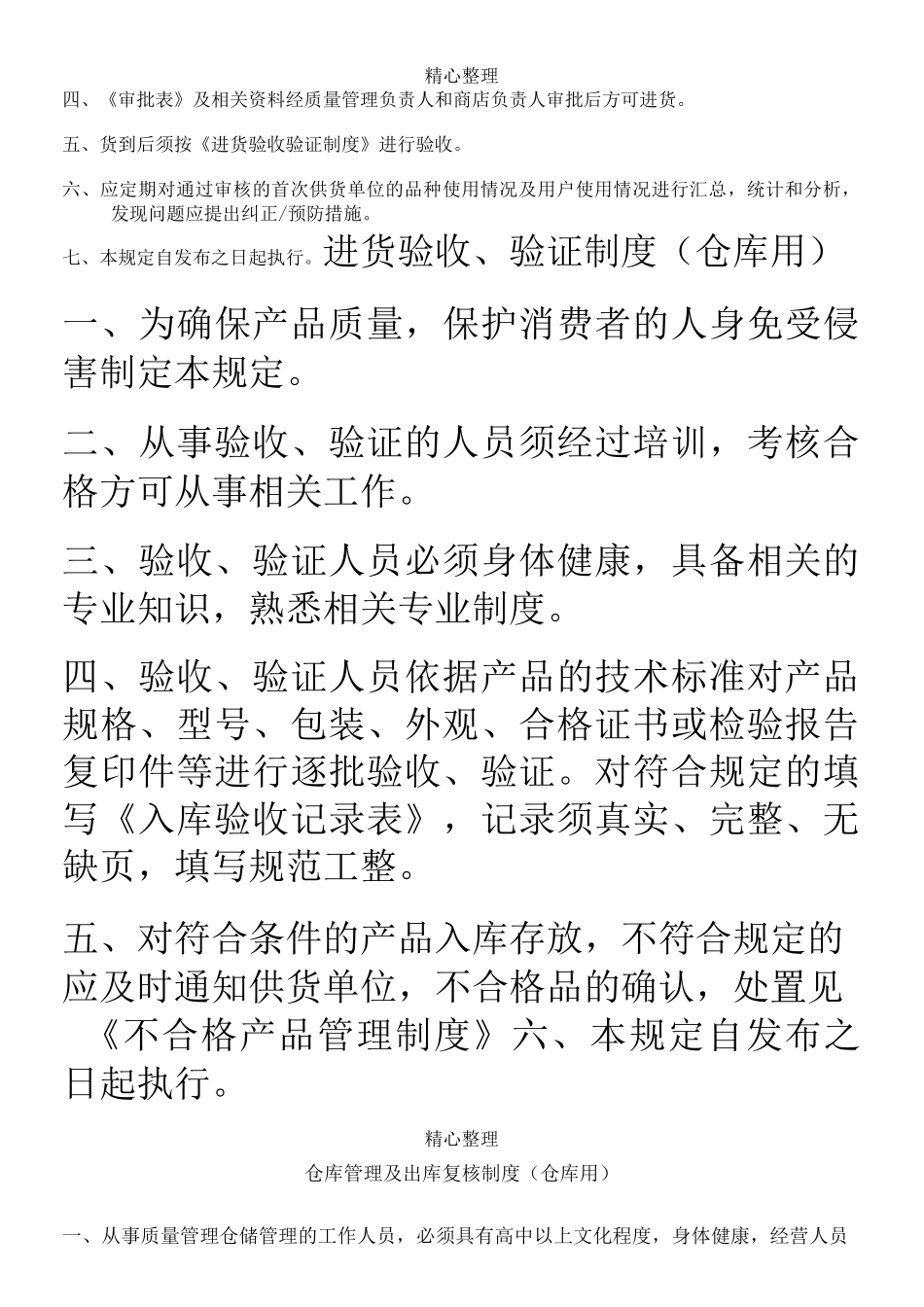 精心整理

四、《审批表》及相关资料经质量管理负责人和商店负责人审批后方可进货。

五、货到后须按《进货验收验证制度》进行验收。

六、应定期对通过审核的首次供货单位的品种使用情况及用户使用情况进行汇总，统计和分析，发现问题应提出纠正/预防措施。

七、本规定自发布之日起执行。进货验收、验证制度（仓库用）

一、为确保产品质量，保护消费者的人身免受侵害制定本规定。

二、从事验收、验证的人员须经过培训，考核合格方可从事相关工作。

三、验收、验证人员必须身体健康，具备相关的专业知识，熟悉相关专业制度。

四、验收、验证人员依据产品的技术标准对产品规格、型号、包装、外观、合格证书或检验报告复印件等进行逐批验收、验证。对符合规定的填写《入库验收记录表》，记录须真实、完整、无缺页，填写规范工整。

五、对符合条件的产品入库存放，不符合规定的应及时通知供货单位，不合格品的确认，处置见《不合格产品管理制度》六、本规定自发布之日起执行。

精心整理

仓库管理及出库复核制度（仓库用）

一、从事质量管理仓储管理的工作人员，必须具有高中以上文化程度，身体健康，经营人员